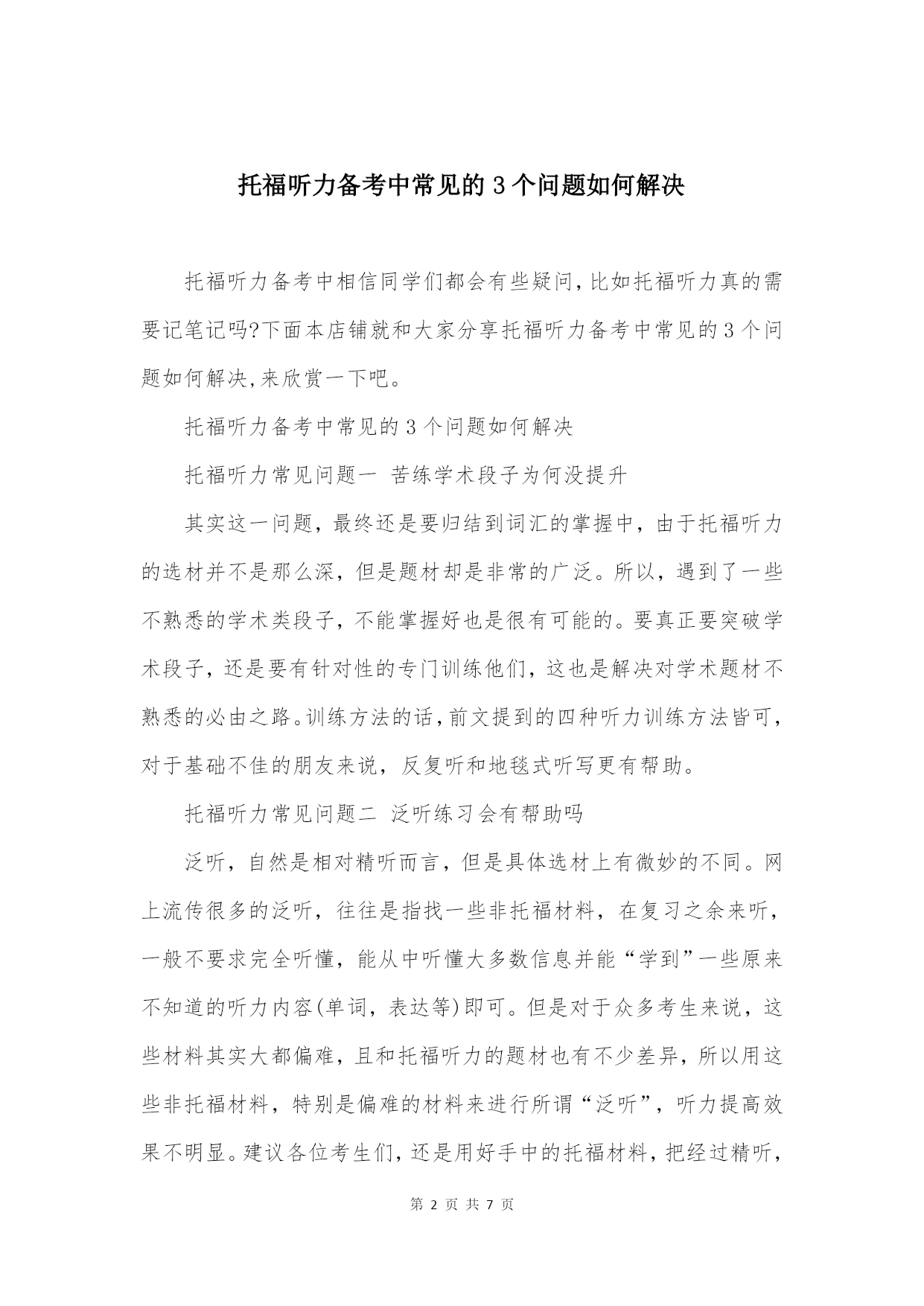 托福听力备考中常见的3个问题如何解决

托福听力备考中相信同学们都会有些疑问,比如托福听力真的需要记笔记吗?下面本店铺就和大家分享托福听力备考中常见的3个问题如何解决,来欣赏一下吧。

托福听力备考中常见的3个问题如何解决

托福听力常见问题一 苦练学术段子为何没提升

其实这一问题，最终还是要归结到词汇的掌握中，由于托福听力的选材并不是那么深，但是题材却是非常的广泛。所以，遇到了一些不熟悉的学术类段子，不能掌握好也是很有可能的。要真正要突破学术段子，还是要有针对性的专门训练他们，这也是解决对学术题材不熟悉的必由之路。训练方法的话,前文提到的四种听力训练方法皆可，对于基础不佳的朋友来说，反复听和地毯式听写更有帮助。

托福听力常见问题二 泛听练习会有帮助吗

泛听，自然是相对精听而言，但是具体选材上有微妙的不同。网上流传很多的泛听，往往是指找一些非托福材料，在复习之余来听，一般不要求完全听懂，能从中听懂大多数信息并能“学到”一些原来不知道的听力内容(单词，表达等)即可。但是对于众多考生来说，这些材料其实大都偏难，且和托福听力的题材也有不少差异，所以用这些非托福材料，特别是偏难的材料来进行所谓“泛听”，听力提高效果不明显。建议各位考生们，还是用好手中的托福材料，把经过精听，

第 2 页 共 7 页